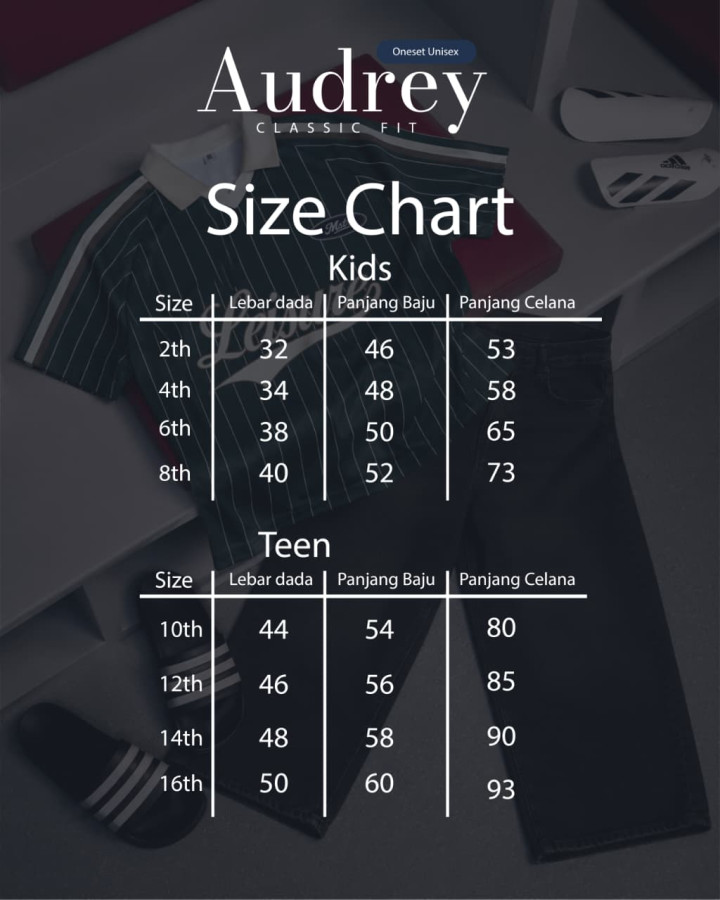 Oneset Unisex

Audrey
CLASSIC FIT

Size Chart

Kids

| Size | Lebar dada | Panjang Baju | Panjang Celana |
|---|---|---|---|
| 2th | 32 | 46 | 53 |
| 4th | 34 | 48 | 58 |
| 6th | 38 | 50 | 65 |
| 8th | 40 | 52 | 73 |

Teen

| Size | Lebar dada | Panjang Baju | Panjang Celana |
|---|---|---|---|
| 10th | 44 | 54 | 80 |
| 12th | 46 | 56 | 85 |
| 14th | 48 | 58 | 90 |
| 16th | 50 | 60 | 93 |